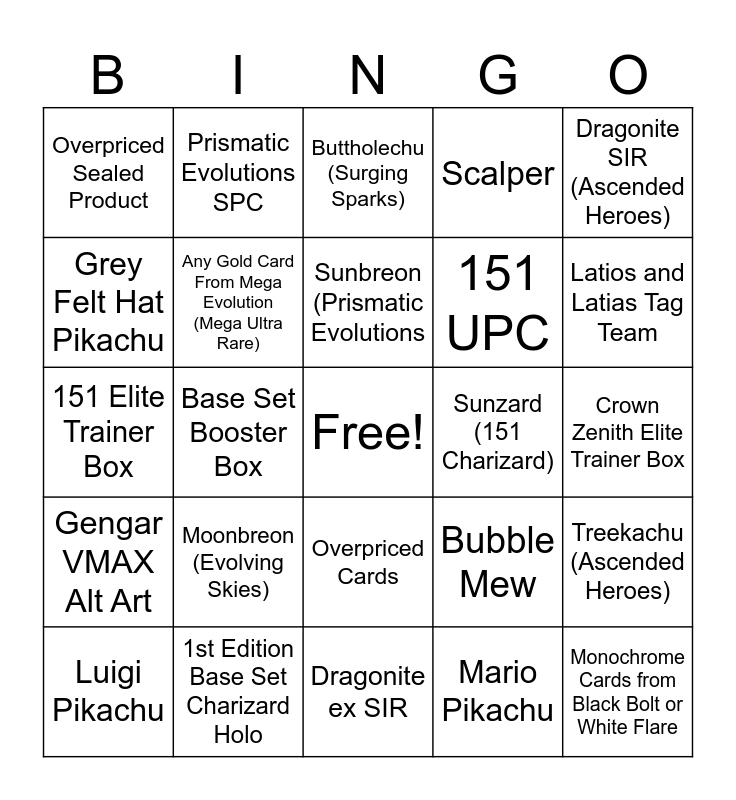 | B | I | N | G | O |
|---|---|---|---|---|
| Overpriced Sealed Product | Prismatic Evolutions SPC | Buttholechu (Surging Sparks) | Scalper | Dragonite SIR (Ascended Heroes) |
| Grey Felt Hat Pikachu | Any Gold Card From Mega Evolution (Mega Ultra Rare) | Sunbreon (Prismatic Evolutions | 151 UPC | Latios and Latias Tag Team |
| 151 Elite Trainer Box | Base Set Booster Box | Free! | Sunzard (151 Charizard) | Crown Zenith Elite Trainer Box |
| Gengar VMAX Alt Art | Moonbreon (Evolving Skies) | Overpriced Cards | Bubble Mew | Treekachu (Ascended Heroes) |
| Luigi Pikachu | 1st Edition Base Set Charizard Holo | Dragonite ex SIR | Mario Pikachu | Monochrome Cards from Black Bolt or White Flare |